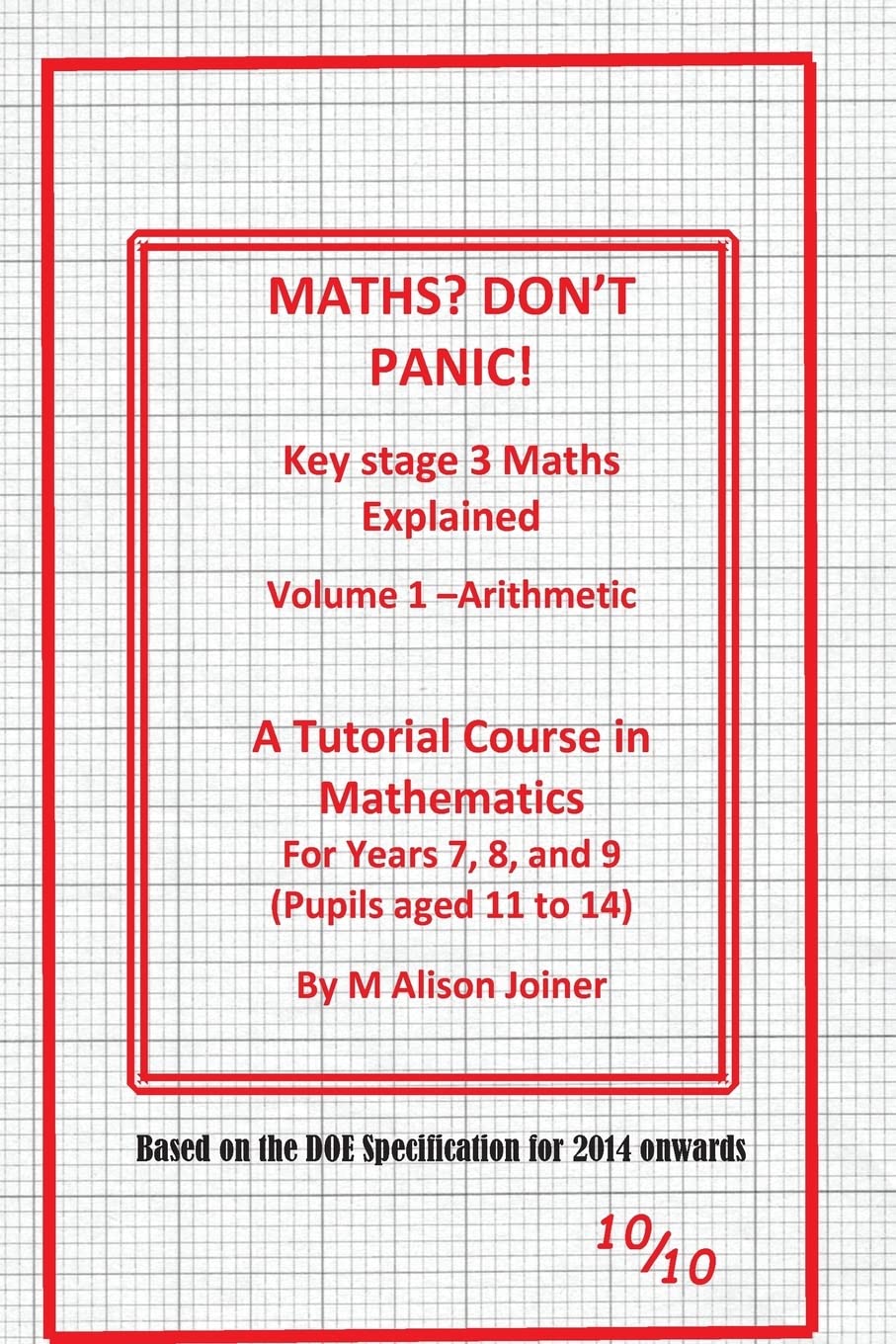 MATHS? DON'T PANIC!

Key stage 3 Maths Explained

Volume 1 –Arithmetic

A Tutorial Course in Mathematics
For Years 7, 8, and 9
(Pupils aged 11 to 14)

By M Alison Joiner

Based on the DOE Specification for 2014 onwards

10/10